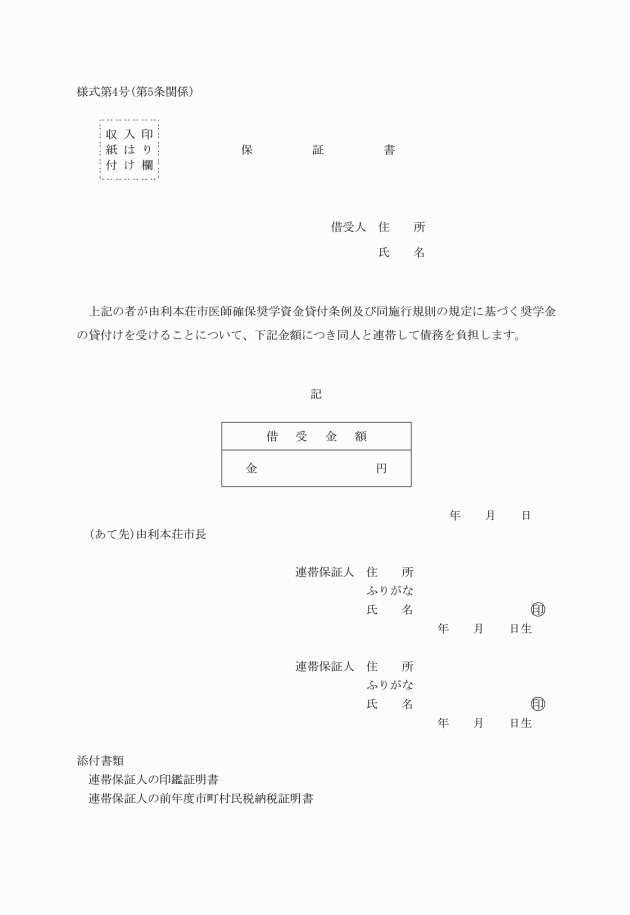 様式第4号(第5条関係)

収入印紙はり付け欄

保　証　書

借受人　住　所

氏　名

上記の者が由利本荘市医師確保奨学資金貸付条例及び同施行規則の規定に基づく奨学金の貸付けを受けることについて、下記金額につき同人と連帯して債務を負担します。

記

| 借　受　金　額 |
|---|
| 金　　　　円 |

年　月　日

(あて先)由利本荘市長

連帯保証人　住　所
ふりがな
氏　名　㊞
年　月　日生

連帯保証人　住　所
ふりがな
氏　名　㊞
年　月　日生

添付書類
連帯保証人の印鑑証明書
連帯保証人の前年度市町村民税納税証明書